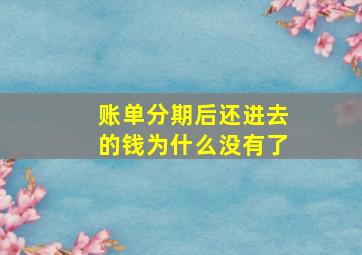 账单分期后还进去的钱为什么没有了